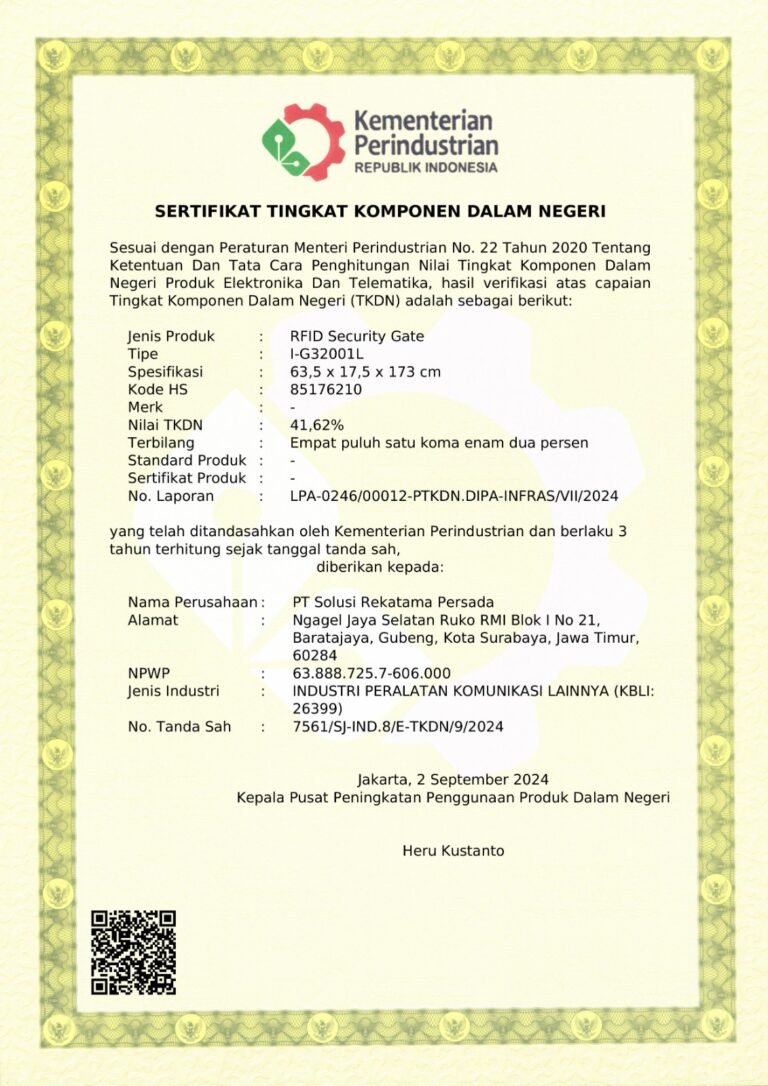 Kementerian Perindustrian
REPUBLIK INDONESIA

SERTIFIKAT TINGKAT KOMPONEN DALAM NEGERI

Sesuai dengan Peraturan Menteri Perindustrian No. 22 Tahun 2020 Tentang Ketentuan Dan Tata Cara Penghitungan Nilai Tingkat Komponen Dalam Negeri Produk Elektronika Dan Telematika, hasil verifikasi atas capaian Tingkat Komponen Dalam Negeri (TKDN) adalah sebagai berikut:

Jenis Produk : RFID Security Gate
Tipe : I-G32001L
Spesifikasi : 63,5 x 17,5 x 173 cm
Kode HS : 85176210
Merk : -
Nilai TKDN : 41,62%
Terbilang : Empat puluh satu koma enam dua persen
Standard Produk : -
Sertifikat Produk : -
No. Laporan : LPA-0246/00012-PTKDN.DIPA-INFRAS/VII/2024

yang telah ditandasahkan oleh Kementerian Perindustrian dan berlaku 3 tahun terhitung sejak tanggal tanda sah,
diberikan kepada:

Nama Perusahaan : PT Solusi Rekatama Persada
Alamat : Ngagel Jaya Selatan Ruko RMI Blok I No 21, Baratajaya, Gubeng, Kota Surabaya, Jawa Timur, 60284
NPWP : 63.888.725.7-606.000
Jenis Industri : INDUSTRI PERALATAN KOMUNIKASI LAINNYA (KBLI: 26399)
No. Tanda Sah : 7561/SJ-IND.8/E-TKDN/9/2024

Jakarta, 2 September 2024
Kepala Pusat Peningkatan Penggunaan Produk Dalam Negeri

Heru Kustanto